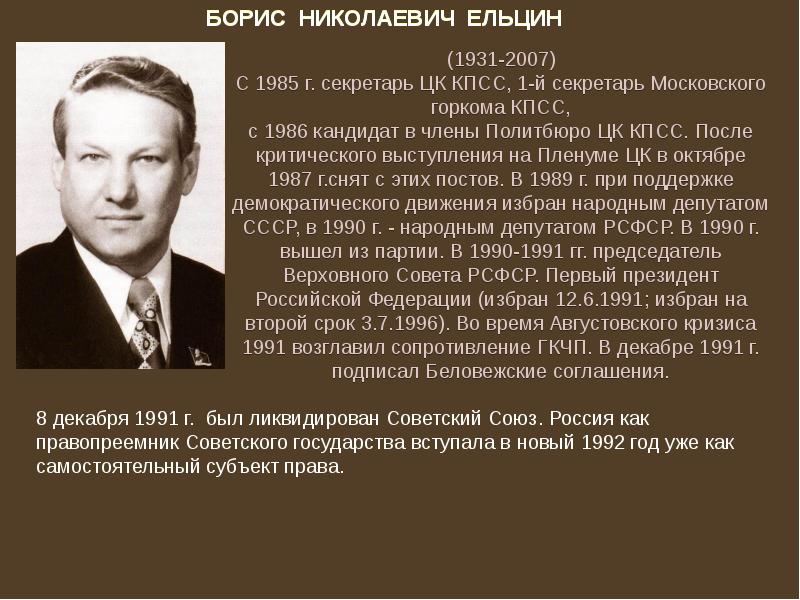 БОРИС НИКОЛАЕВИЧ ЕЛЬЦИН

(1931-2007)
С 1985 г. секретарь ЦК КПСС, 1-й секретарь Московского горкома КПСС,
с 1986 кандидат в члены Политбюро ЦК КПСС. После критического выступления на Пленуме ЦК в октябре 1987 г.снят с этих постов. В 1989 г. при поддержке демократического движения избран народным депутатом СССР, в 1990 г. - народным депутатом РСФСР. В 1990 г. вышел из партии. В 1990-1991 гг. председатель Верховного Совета РСФСР. Первый президент Российской Федерации (избран 12.6.1991; избран на второй срок 3.7.1996). Во время Августовского кризиса 1991 возглавил сопротивление ГКЧП. В декабре 1991 г. подписал Беловежские соглашения.

8 декабря 1991 г. был ликвидирован Советский Союз. Россия как правопреемник Советского государства вступала в новый 1992 год уже как самостоятельный субъект права.